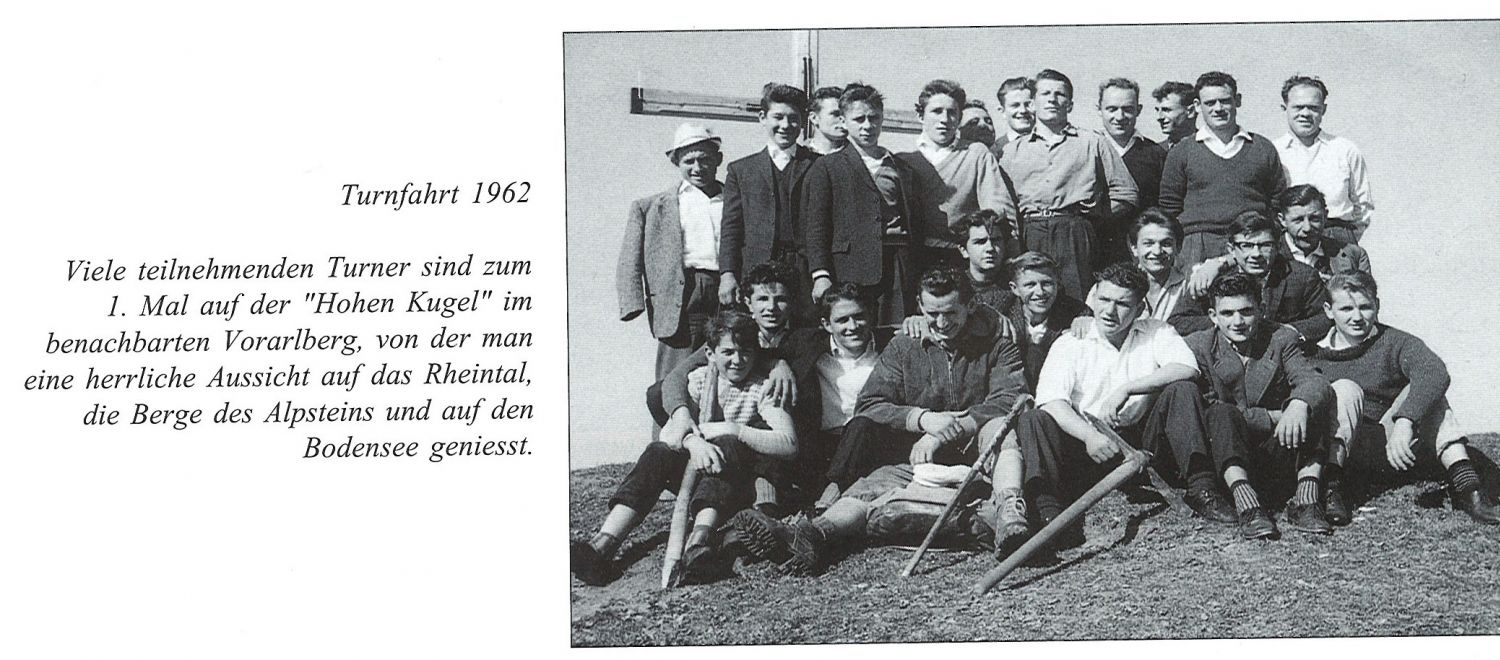 Turnfahrt 1962

Viele teilnehmenden Turner sind zum 1. Mal auf der "Hohen Kugel" im benachbarten Vorarlberg, von der man eine herrliche Aussicht auf das Rheintal, die Berge des Alpsteins und auf den Bodensee geniesst.